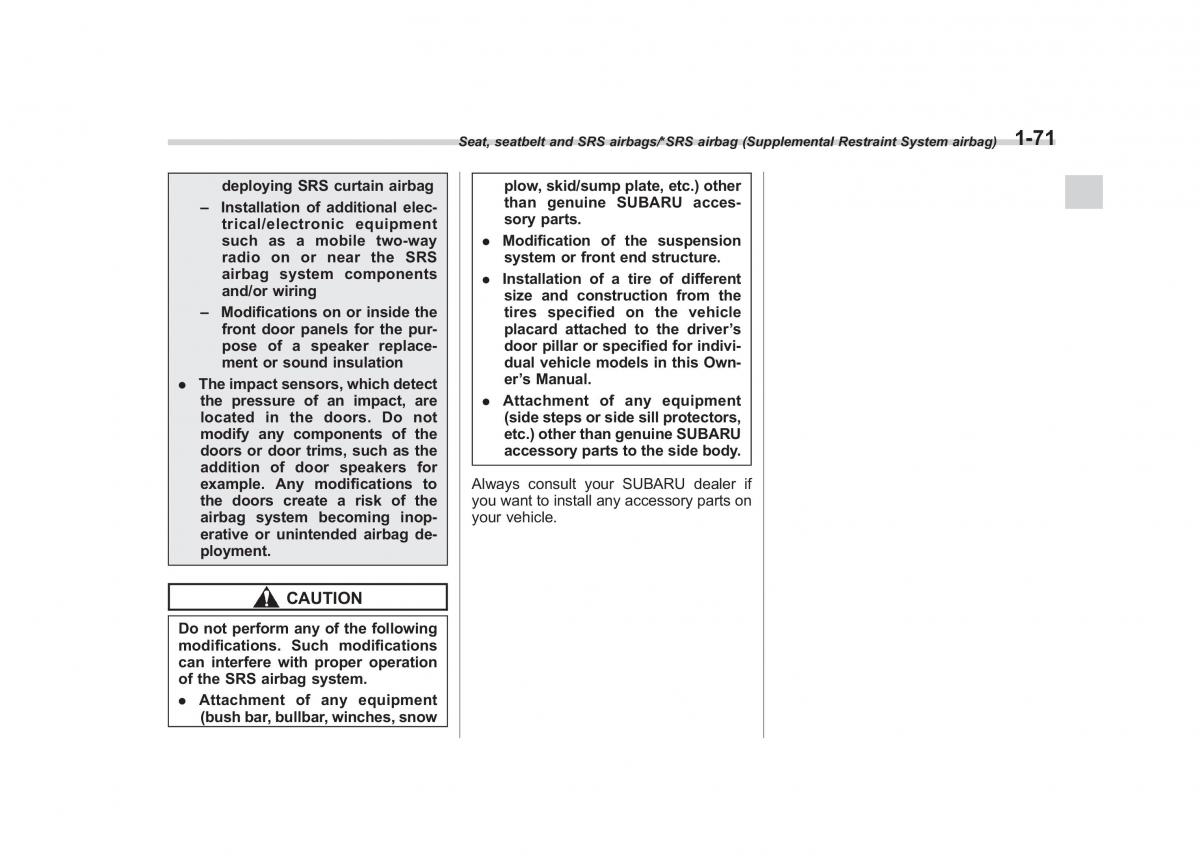 Seat, seatbelt and SRS airbags/*SRS airbag (Supplemental Restraint System airbag) 1-71

deploying SRS curtain airbag

– Installation of additional electrical/electronic equipment such as a mobile two-way radio on or near the SRS airbag system components and/or wiring

– Modifications on or inside the front door panels for the purpose of a speaker replacement or sound insulation

● The impact sensors, which detect the pressure of an impact, are located in the doors. Do not modify any components of the doors or door trims, such as the addition of door speakers for example. Any modifications to the doors create a risk of the airbag system becoming inoperative or unintended airbag deployment.

CAUTION

Do not perform any of the following modifications. Such modifications can interfere with proper operation of the SRS airbag system.

● Attachment of any equipment (bush bar, bullbar, winches, snow plow, skid/sump plate, etc.) other than genuine SUBARU accessory parts.

● Modification of the suspension system or front end structure.

● Installation of a tire of different size and construction from the tires specified on the vehicle placard attached to the driver's door pillar or specified for individual vehicle models in this Owner's Manual.

● Attachment of any equipment (side steps or side sill protectors, etc.) other than genuine SUBARU accessory parts to the side body.

Always consult your SUBARU dealer if you want to install any accessory parts on your vehicle.